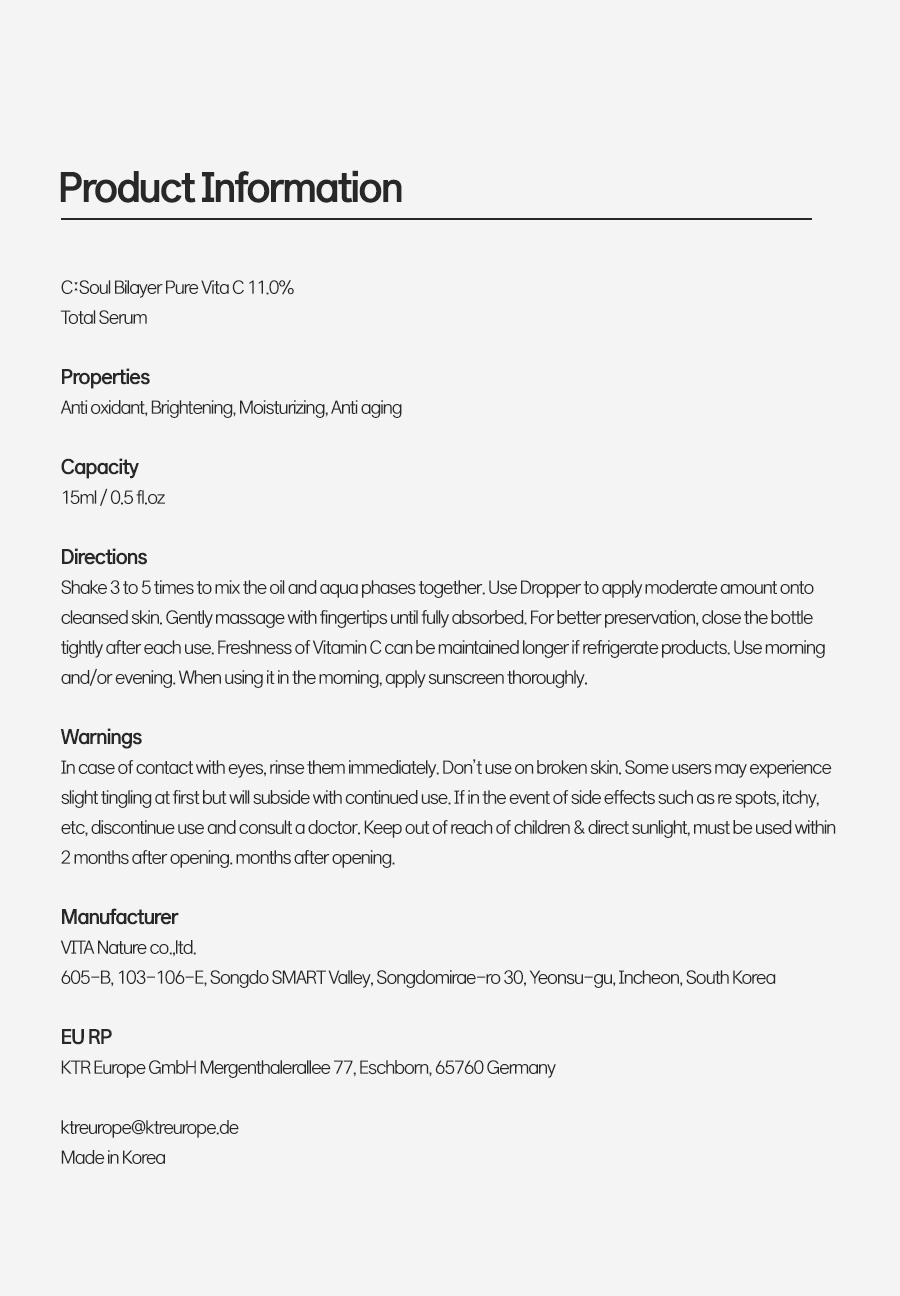 Product Information

C:Soul Bilayer Pure Vita C 11.0%
Total Serum

Properties
Anti oxidant, Brightening, Moisturizing, Anti aging

Capacity
15ml / 0.5 fl.oz

Directions
Shake 3 to 5 times to mix the oil and aqua phases together. Use Dropper to apply moderate amount onto cleansed skin. Gently massage with fingertips until fully absorbed. For better preservation, close the bottle tightly after each use. Freshness of Vitamin C can be maintained longer if refrigerate products. Use morning and/or evening. When using it in the morning, apply sunscreen thoroughly.

Warnings
In case of contact with eyes, rinse them immediately. Don't use on broken skin. Some users may experience slight tingling at first but will subside with continued use. If in the event of side effects such as re spots, itchy, etc, discontinue use and consult a doctor. Keep out of reach of children & direct sunlight, must be used within 2 months after opening. months after opening.

Manufacturer
VITA Nature co.,ltd.
605-B, 103-106-E, Songdo SMART Valley, Songdomirae-ro 30, Yeonsu-gu, Incheon, South Korea

EU RP
KTR Europe GmbH Mergenthalerallee 77, Eschborn, 65760 Germany

ktreurope@ktreurope.de
Made in Korea